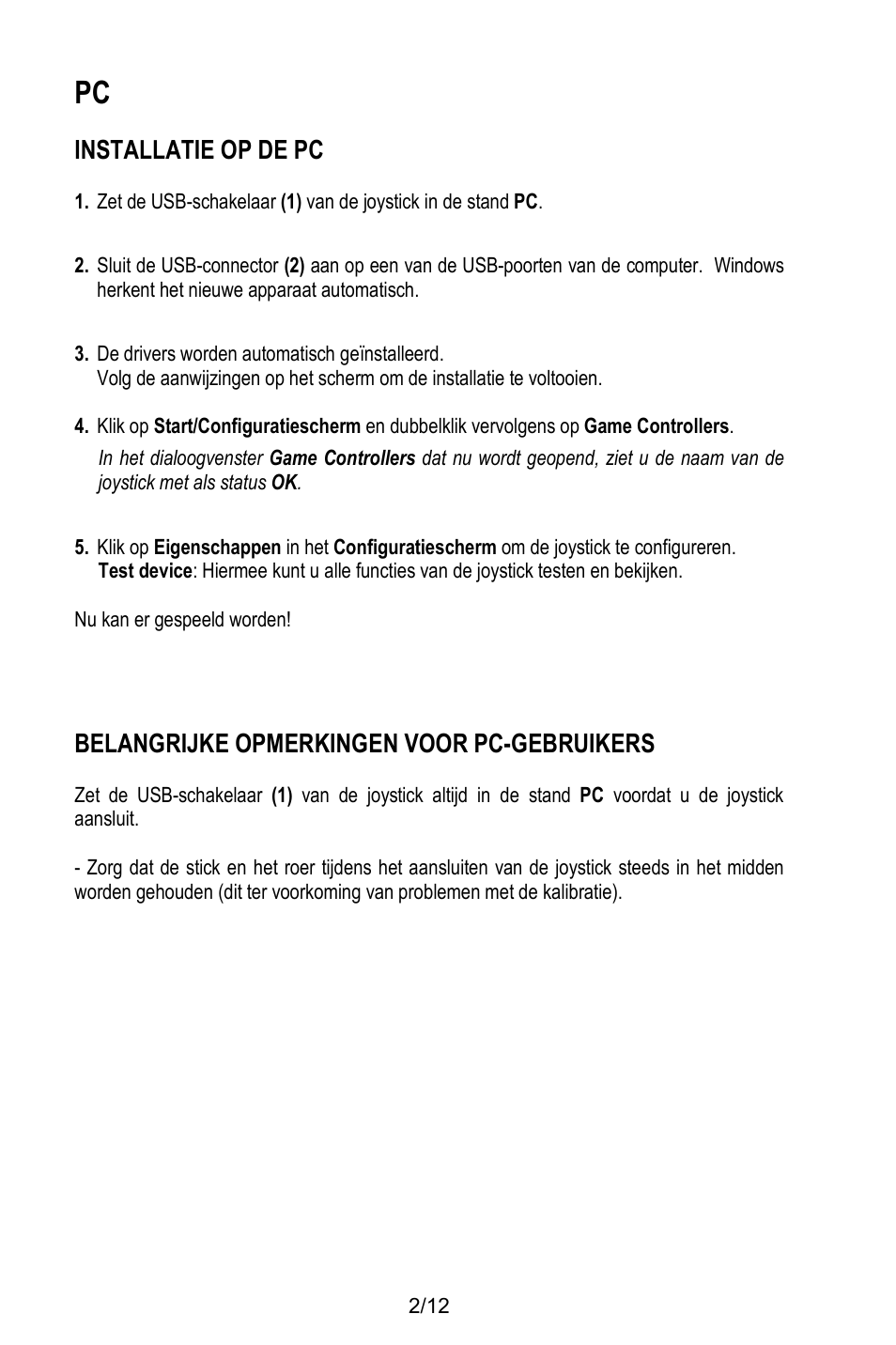 PC

INSTALLATIE OP DE PC

1. Zet de USB-schakelaar (1) van de joystick in de stand PC.

2. Sluit de USB-connector (2) aan op een van de USB-poorten van de computer. Windows herkent het nieuwe apparaat automatisch.

3. De drivers worden automatisch geïnstalleerd.
Volg de aanwijzingen op het scherm om de installatie te voltooien.

4. Klik op Start/Configuratiescherm en dubbelklik vervolgens op Game Controllers.
In het dialoogvenster Game Controllers dat nu wordt geopend, ziet u de naam van de joystick met als status OK.

5. Klik op Eigenschappen in het Configuratiescherm om de joystick te configureren.
Test device: Hiermee kunt u alle functies van de joystick testen en bekijken.

Nu kan er gespeeld worden!

BELANGRIJKE OPMERKINGEN VOOR PC-GEBRUIKERS

Zet de USB-schakelaar (1) van de joystick altijd in de stand PC voordat u de joystick aansluit.

- Zorg dat de stick en het roer tijdens het aansluiten van de joystick steeds in het midden worden gehouden (dit ter voorkoming van problemen met de kalibratie).

2/12